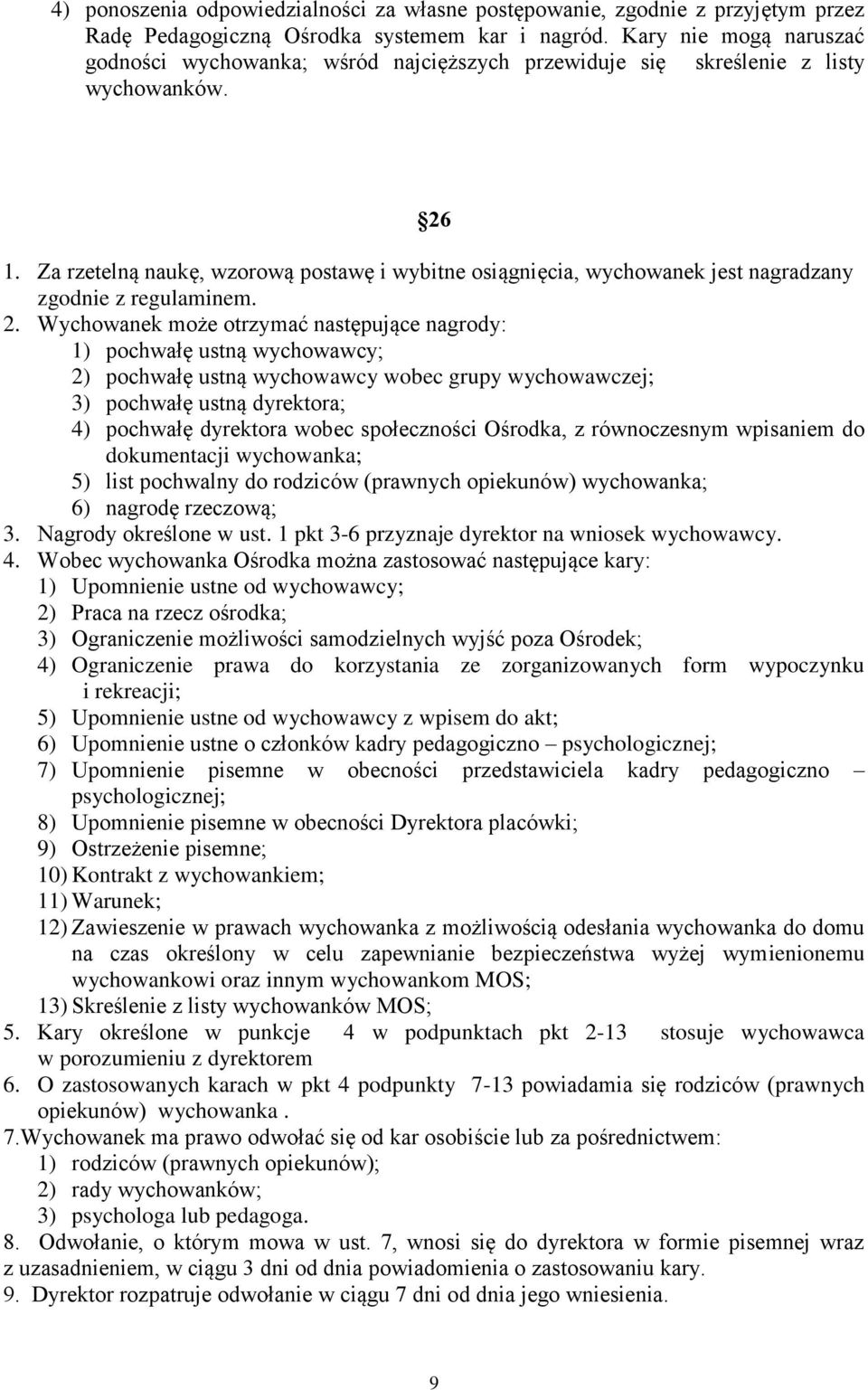 4) ponoszenia odpowiedzialności za własne postępowanie, zgodnie z przyjętym przez Radę Pedagogiczną Ośrodka systemem kar i nagród. Kary nie mogą naruszać godności wychowanka; wśród najcięższych przewiduje się skreślenie z listy wychowanków.

§26

1. Za rzetelną naukę, wzorową postawę i wybitne osiągnięcia, wychowanek jest nagradzany zgodnie z regulaminem.
2. Wychowanek może otrzymać następujące nagrody:
1) pochwałę ustną wychowawcy;
2) pochwałę ustną wychowawcy wobec grupy wychowawczej;
3) pochwałę ustną dyrektora;
4) pochwałę dyrektora wobec społeczności Ośrodka, z równoczesnym wpisaniem do dokumentacji wychowanka;
5) list pochwalny do rodziców (prawnych opiekunów) wychowanka;
6) nagrodę rzeczową;
3. Nagrody określone w ust. 1 pkt 3-6 przyznaje dyrektor na wniosek wychowawcy.
4. Wobec wychowanka Ośrodka można zastosować następujące kary:
1) Upomnienie ustne od wychowawcy;
2) Praca na rzecz ośrodka;
3) Ograniczenie możliwości samodzielnych wyjść poza Ośrodek;
4) Ograniczenie prawa do korzystania ze zorganizowanych form wypoczynku i rekreacji;
5) Upomnienie ustne od wychowawcy z wpisem do akt;
6) Upomnienie ustne o członków kadry pedagogiczno – psychologicznej;
7) Upomnienie pisemne w obecności przedstawiciela kadry pedagogiczno – psychologicznej;
8) Upomnienie pisemne w obecności Dyrektora placówki;
9) Ostrzeżenie pisemne;
10) Kontrakt z wychowankiem;
11) Warunek;
12) Zawieszenie w prawach wychowanka z możliwością odesłania wychowanka do domu na czas określony w celu zapewnianie bezpieczeństwa wyżej wymienionemu wychowankowi oraz innym wychowankom MOS;
13) Skreślenie z listy wychowanków MOS;
5. Kary określone w punkcje 4 w podpunktach pkt 2-13 stosuje wychowawca w porozumieniu z dyrektorem
6. O zastosowanych karach w pkt 4 podpunkty 7-13 powiadamia się rodziców (prawnych opiekunów) wychowanka .
7.Wychowanek ma prawo odwołać się od kar osobiście lub za pośrednictwem:
1) rodziców (prawnych opiekunów);
2) rady wychowanków;
3) psychologa lub pedagoga.
8. Odwołanie, o którym mowa w ust. 7, wnosi się do dyrektora w formie pisemnej wraz z uzasadnieniem, w ciągu 3 dni od dnia powiadomienia o zastosowaniu kary.
9. Dyrektor rozpatruje odwołanie w ciągu 7 dni od dnia jego wniesienia.

9